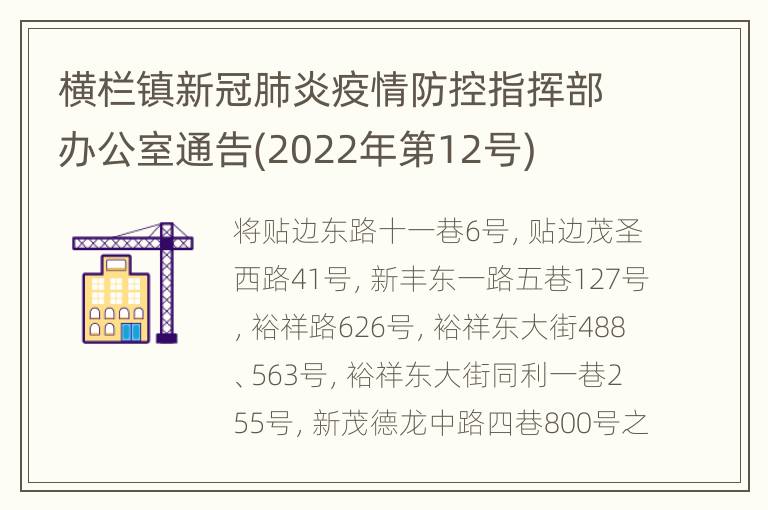 横栏镇新冠肺炎疫情防控指挥部办公室通告(2022年第12号)

将贴边东路十一巷6号, 贴边茂圣西路41号, 新丰东一路五巷127号, 裕祥路626号, 裕祥东大街488、563号, 裕祥东大街同利一巷255号, 新茂德龙中路四巷800号之